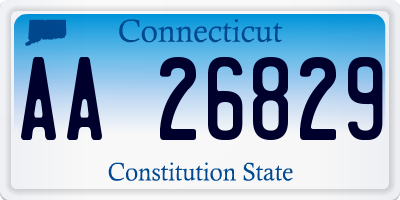 Connecticut

AA 26829

Constitution State